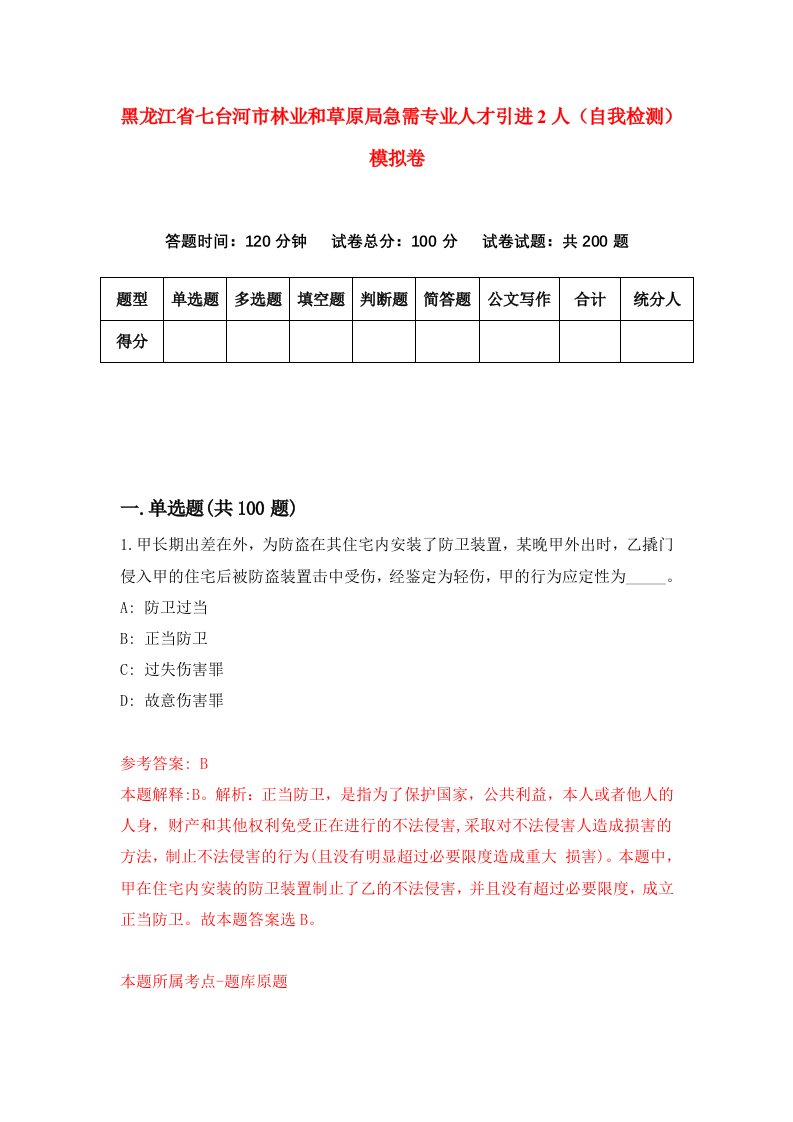 黑龙江省七台河市林业和草原局急需专业人才引进2人（自我检测）模拟卷

答题时间：120分钟　试卷总分：100分　试卷试题：共200题

| 题型 | 单选题 | 多选题 | 填空题 | 判断题 | 简答题 | 公文写作 | 合计 | 统分人 |
|---|---|---|---|---|---|---|---|---|
| 得分 | | | | | | | | |

一.单选题(共100题)

1.甲长期出差在外，为防盗在其住宅内安装了防卫装置，某晚甲外出时，乙撬门侵入甲的住宅后被防盗装置击中受伤，经鉴定为轻伤，甲的行为应定性为_____。

A: 防卫过当

B: 正当防卫

C: 过失伤害罪

D: 故意伤害罪

参考答案: B

本题解释:B。解析：正当防卫，是指为了保护国家，公共利益，本人或者他人的人身，财产和其他权利免受正在进行的不法侵害,采取对不法侵害人造成损害的方法，制止不法侵害的行为(且没有明显超过必要限度造成重大 损害)。本题中，甲在住宅内安装的防卫装置制止了乙的不法侵害，并且没有超过必要限度，成立正当防卫。故本题答案选B。

本题所属考点-题库原题